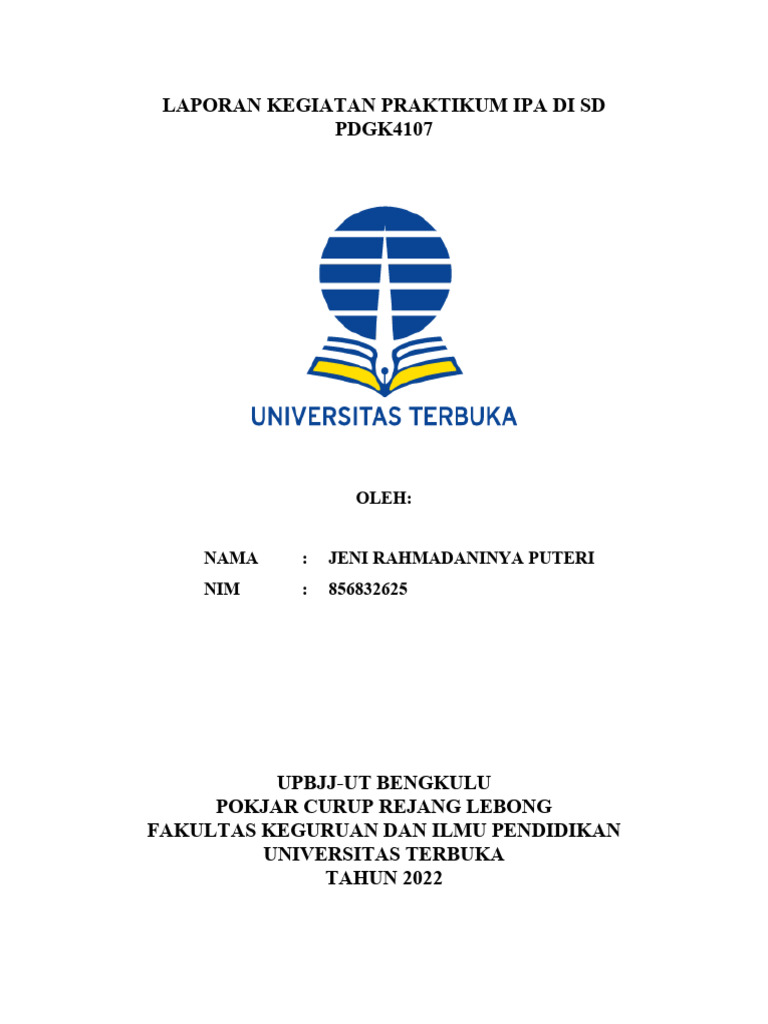 LAPORAN KEGIATAN PRAKTIKUM IPA DI SD
PDGK4107

UNIVERSITAS TERBUKA

OLEH:

NAMA : JENI RAHMADANINYA PUTERI
NIM : 856832625

UPBJJ-UT BENGKULU
POKJAR CURUP REJANG LEBONG
FAKULTAS KEGURUAN DAN ILMU PENDIDIKAN
UNIVERSITAS TERBUKA
TAHUN 2022